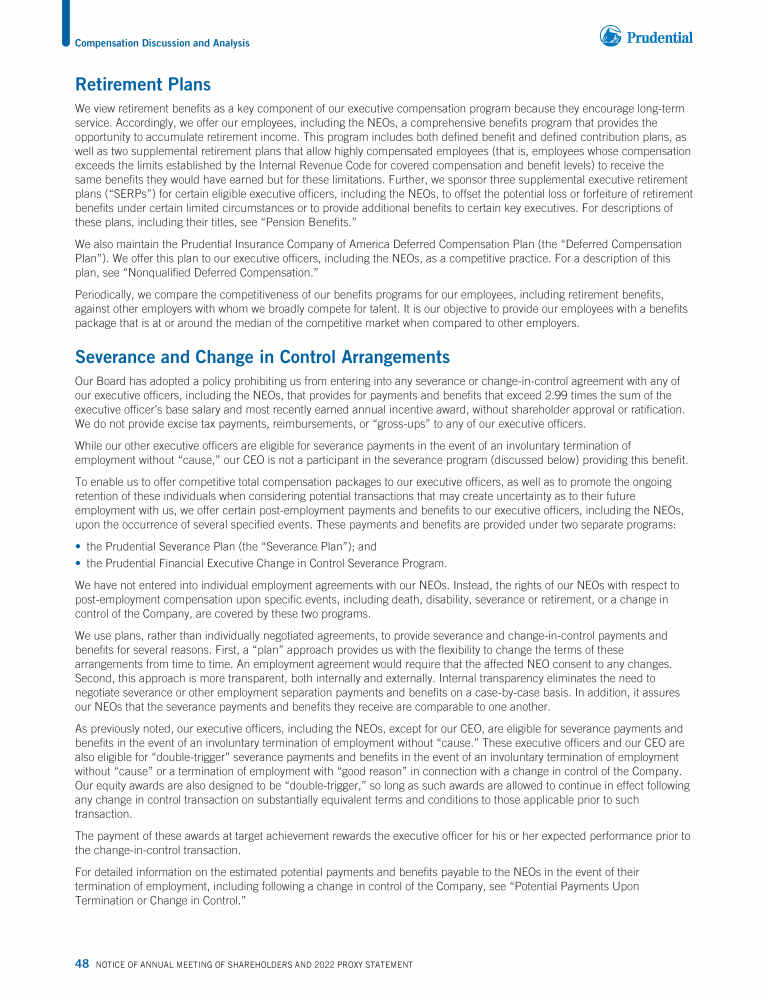 Compensation Discussion and Analysis

Prudential

Retirement Plans

We view retirement benefits as a key component of our executive compensation program because they encourage long-term service. Accordingly, we offer our employees, including the NEOs, a comprehensive benefits program that provides the opportunity to accumulate retirement income. This program includes both defined benefit and defined contribution plans, as well as two supplemental retirement plans that allow highly compensated employees (that is, employees whose compensation exceeds the limits established by the Internal Revenue Code for covered compensation and benefit levels) to receive the same benefits they would have earned but for these limitations. Further, we sponsor three supplemental executive retirement plans ("SERPs") for certain eligible executive officers, including the NEOs, to offset the potential loss or forfeiture of retirement benefits under certain limited circumstances or to provide additional benefits to certain key executives. For descriptions of these plans, including their titles, see "Pension Benefits."

We also maintain the Prudential Insurance Company of America Deferred Compensation Plan (the "Deferred Compensation Plan"). We offer this plan to our executive officers, including the NEOs, as a competitive practice. For a description of this plan, see "Nonqualified Deferred Compensation."

Periodically, we compare the competitiveness of our benefits programs for our employees, including retirement benefits, against other employers with whom we broadly compete for talent. It is our objective to provide our employees with a benefits package that is at or around the median of the competitive market when compared to other employers.

Severance and Change in Control Arrangements

Our Board has adopted a policy prohibiting us from entering into any severance or change-in-control agreement with any of our executive officers, including the NEOs, that provides for payments and benefits that exceed 2.99 times the sum of the executive officer's base salary and most recently earned annual incentive award, without shareholder approval or ratification. We do not provide excise tax payments, reimbursements, or "gross-ups" to any of our executive officers.

While our other executive officers are eligible for severance payments in the event of an involuntary termination of employment without "cause," our CEO is not a participant in the severance program (discussed below) providing this benefit.

To enable us to offer competitive total compensation packages to our executive officers, as well as to promote the ongoing retention of these individuals when considering potential transactions that may create uncertainty as to their future employment with us, we offer certain post-employment payments and benefits to our executive officers, including the NEOs, upon the occurrence of several specified events. These payments and benefits are provided under two separate programs:

• the Prudential Severance Plan (the "Severance Plan"); and
• the Prudential Financial Executive Change in Control Severance Program.

We have not entered into individual employment agreements with our NEOs. Instead, the rights of our NEOs with respect to post-employment compensation upon specific events, including death, disability, severance or retirement, or a change in control of the Company, are covered by these two programs.

We use plans, rather than individually negotiated agreements, to provide severance and change-in-control payments and benefits for several reasons. First, a "plan" approach provides us with the flexibility to change the terms of these arrangements from time to time. An employment agreement would require that the affected NEO consent to any changes. Second, this approach is more transparent, both internally and externally. Internal transparency eliminates the need to negotiate severance or other employment separation payments and benefits on a case-by-case basis. In addition, it assures our NEOs that the severance payments and benefits they receive are comparable to one another.

As previously noted, our executive officers, including the NEOs, except for our CEO, are eligible for severance payments and benefits in the event of an involuntary termination of employment without "cause." These executive officers and our CEO are also eligible for "double-trigger" severance payments and benefits in the event of an involuntary termination of employment without "cause" or a termination of employment with "good reason" in connection with a change in control of the Company. Our equity awards are also designed to be "double-trigger," so long as such awards are allowed to continue in effect following any change in control transaction on substantially equivalent terms and conditions to those applicable prior to such transaction.

The payment of these awards at target achievement rewards the executive officer for his or her expected performance prior to the change-in-control transaction.

For detailed information on the estimated potential payments and benefits payable to the NEOs in the event of their termination of employment, including following a change in control of the Company, see "Potential Payments Upon Termination or Change in Control."

48 NOTICE OF ANNUAL MEETING OF SHAREHOLDERS AND 2022 PROXY STATEMENT